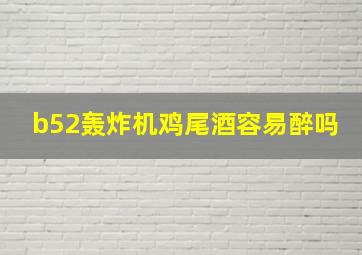 b52轰炸机鸡尾酒容易醉吗